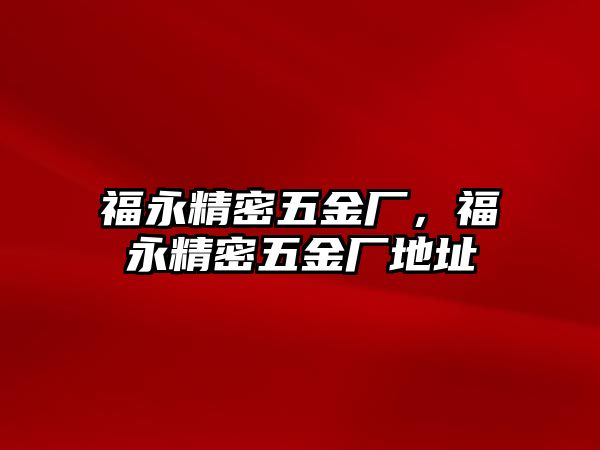 福永精密五金厂，福永精密五金厂地址